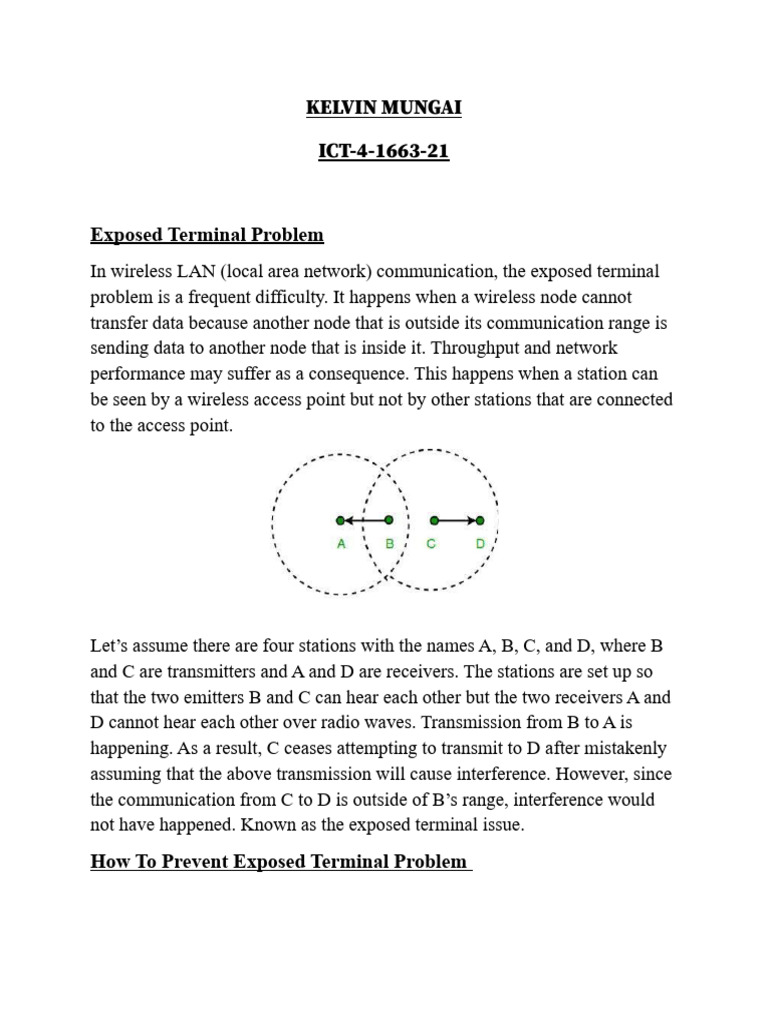 KELVIN MUNGAI

ICT-4-1663-21

Exposed Terminal Problem

In wireless LAN (local area network) communication, the exposed terminal problem is a frequent difficulty. It happens when a wireless node cannot transfer data because another node that is outside its communication range is sending data to another node that is inside it. Throughput and network performance may suffer as a consequence. This happens when a station can be seen by a wireless access point but not by other stations that are connected to the access point.

A B C D

Let's assume there are four stations with the names A, B, C, and D, where B and C are transmitters and A and D are receivers. The stations are set up so that the two emitters B and C can hear each other but the two receivers A and D cannot hear each other over radio waves. Transmission from B to A is happening. As a result, C ceases attempting to transmit to D after mistakenly assuming that the above transmission will cause interference. However, since the communication from C to D is outside of B's range, interference would not have happened. Known as the exposed terminal issue.

How To Prevent Exposed Terminal Problem